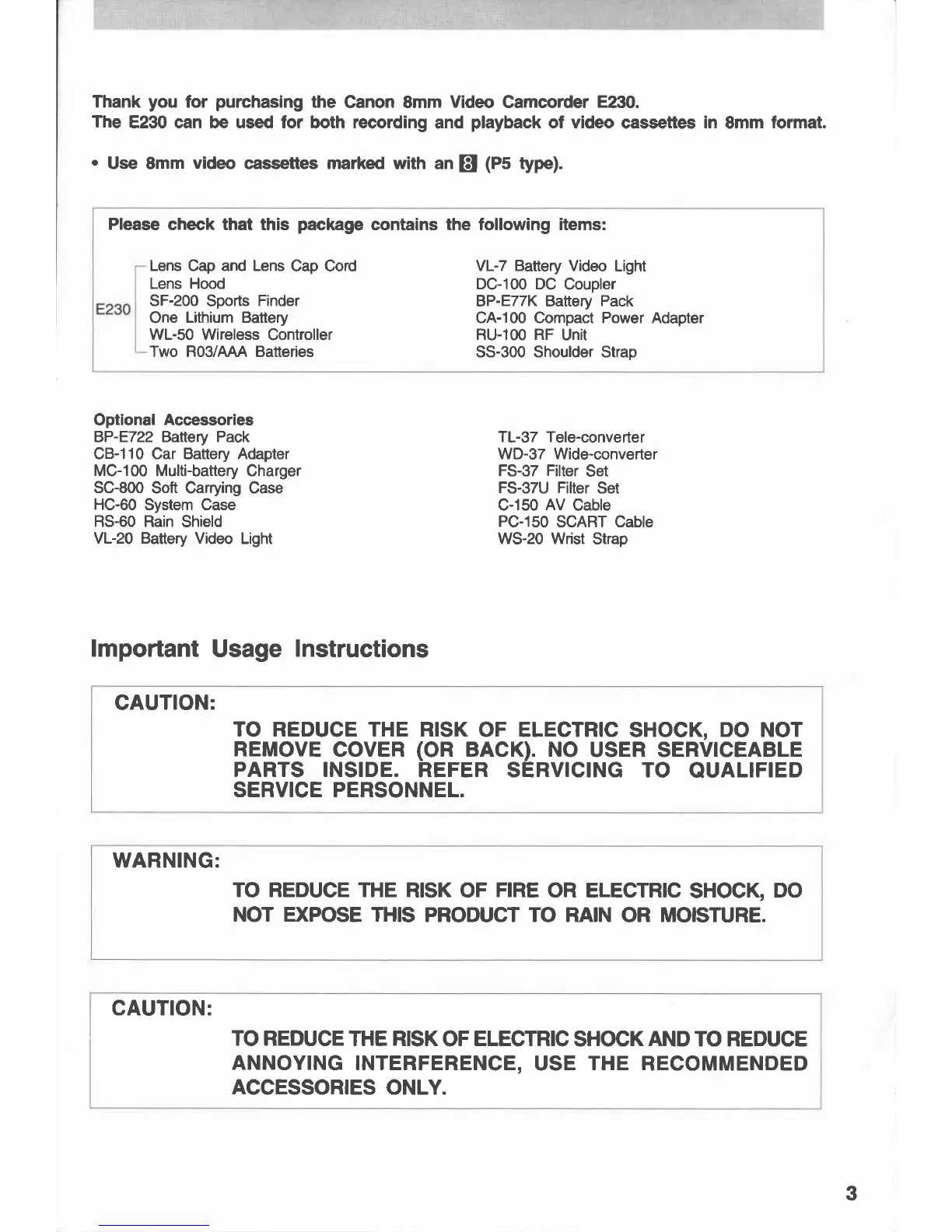 Thank you for purchasing the Canon 8mm Video Camcorder E230.
The E230 can be used for both recording and playback of video cassettes in 8mm format.

• Use 8mm video cassettes marked with an 8 (P5 type).

Please check that this package contains the following items:

E230
Lens Cap and Lens Cap Cord
Lens Hood
SF-200 Sports Finder
One Lithium Battery
WL-50 Wireless Controller
Two R03/AAA Batteries

VL-7 Battery Video Light
DC-100 DC Coupler
BP-E77K Battery Pack
CA-100 Compact Power Adapter
RU-100 RF Unit
SS-300 Shoulder Strap

Optional Accessories
BP-E722 Battery Pack
CB-110 Car Battery Adapter
MC-100 Multi-battery Charger
SC-800 Soft Carrying Case
HC-60 System Case
RS-60 Rain Shield
VL-20 Battery Video Light

TL-37 Tele-converter
WD-37 Wide-converter
FS-37 Filter Set
FS-37U Filter Set
C-150 AV Cable
PC-150 SCART Cable
WS-20 Wrist Strap

Important Usage Instructions

CAUTION:
TO REDUCE THE RISK OF ELECTRIC SHOCK, DO NOT REMOVE COVER (OR BACK). NO USER SERVICEABLE PARTS INSIDE. REFER SERVICING TO QUALIFIED SERVICE PERSONNEL.

WARNING:
TO REDUCE THE RISK OF FIRE OR ELECTRIC SHOCK, DO NOT EXPOSE THIS PRODUCT TO RAIN OR MOISTURE.

CAUTION:
TO REDUCE THE RISK OF ELECTRIC SHOCK AND TO REDUCE ANNOYING INTERFERENCE, USE THE RECOMMENDED ACCESSORIES ONLY.

3